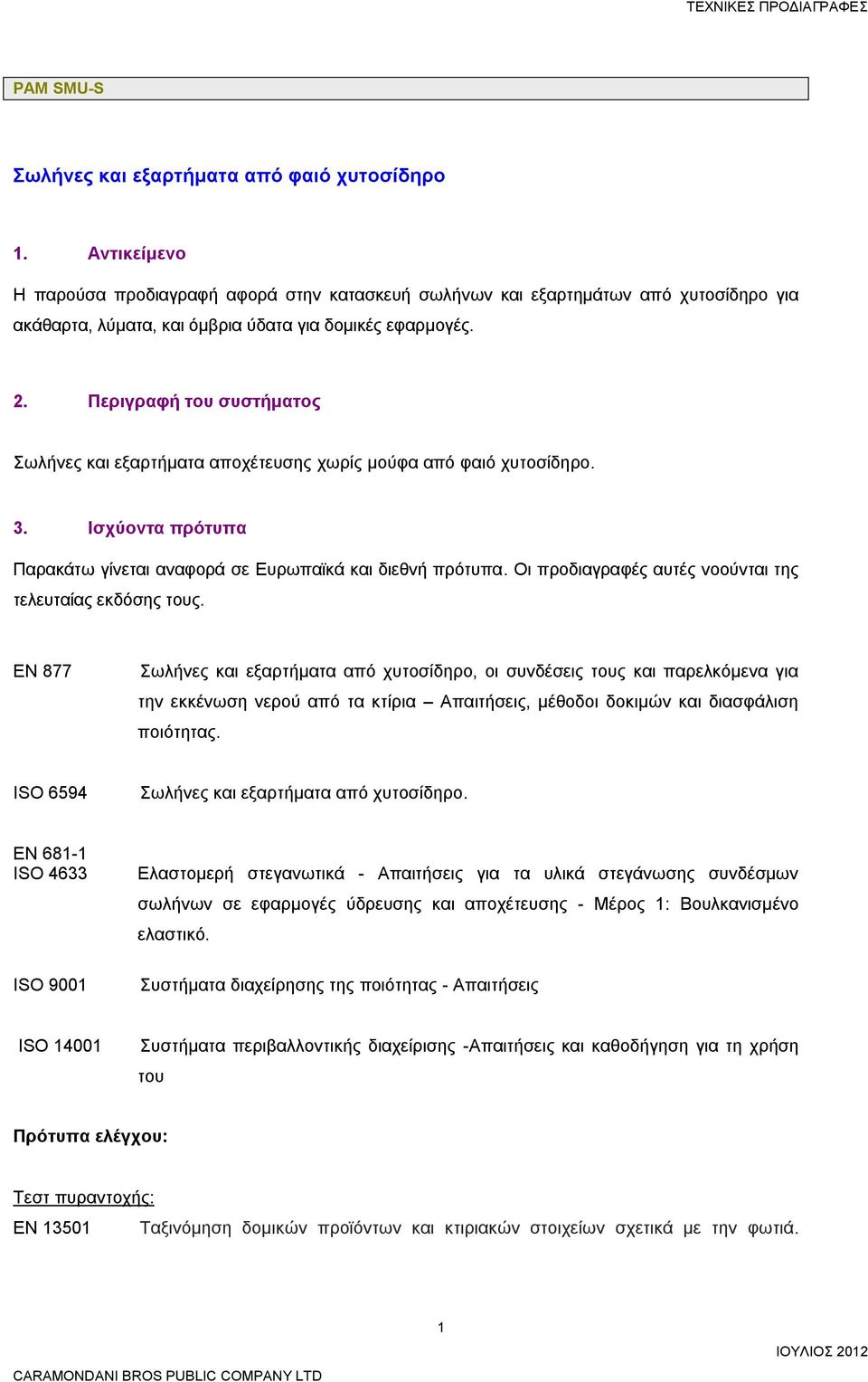 ΤΕΧΝΙΚΕΣ ΠΡΟΔΙΑΓΡΑΦΕΣ

PAM SMU-S

Σωλήνες και εξαρτήματα από φαιό χυτοσίδηρο

1. Αντικείμενο

Η παρούσα προδιαγραφή αφορά στην κατασκευή σωλήνων και εξαρτημάτων από χυτοσίδηρο για ακάθαρτα, λύματα, και όμβρια ύδατα για δομικές εφαρμογές.

2. Περιγραφή του συστήματος

Σωλήνες και εξαρτήματα αποχέτευσης χωρίς μούφα από φαιό χυτοσίδηρο.

3. Ισχύοντα πρότυπα

Παρακάτω γίνεται αναφορά σε Ευρωπαϊκά και διεθνή πρότυπα. Οι προδιαγραφές αυτές νοούνται της τελευταίας εκδόσης τους.

EN 877 Σωλήνες και εξαρτήματα από χυτοσίδηρο, οι συνδέσεις τους και παρελκόμενα για την εκκένωση νερού από τα κτίρια – Απαιτήσεις, μέθοδοι δοκιμών και διασφάλιση ποιότητας.

ISO 6594 Σωλήνες και εξαρτήματα από χυτοσίδηρο.

EN 681-1
ISO 4633 Ελαστομερή στεγανωτικά - Απαιτήσεις για τα υλικά στεγάνωσης συνδέσμων σωλήνων σε εφαρμογές ύδρευσης και αποχέτευσης - Μέρος 1: Βουλκανισμένο ελαστικό.

ISO 9001 Συστήματα διαχείρησης της ποιότητας - Απαιτήσεις

ISO 14001 Συστήματα περιβαλλοντικής διαχείρισης -Απαιτήσεις και καθοδήγηση για τη χρήση του

Πρότυπα ελέγχου:

Τεστ πυραντοχής:
EN 13501 Ταξινόμηση δομικών προϊόντων και κτιριακών στοιχείων σχετικά με την φωτιά.

1

ΙΟΥΛΙΟΣ 2012
CARAMONDANI BROS PUBLIC COMPANY LTD